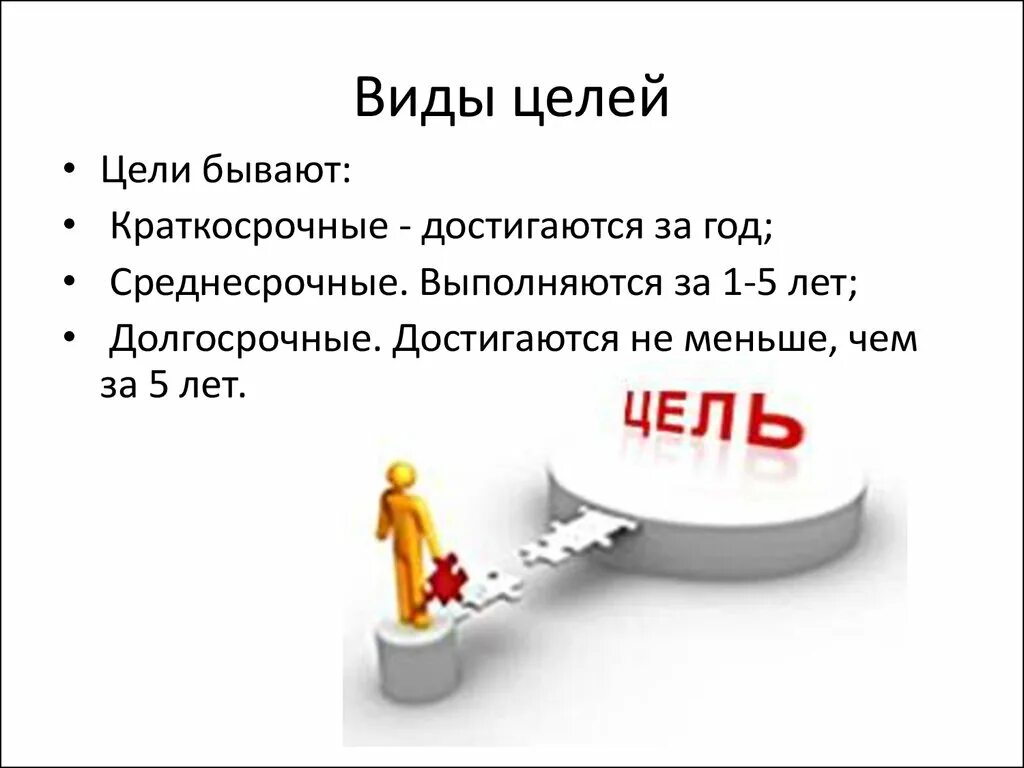 Виды целей

• Цели бывают:
• Краткосрочные - достигаются за год;
• Среднесрочные. Выполняются за 1-5 лет;
• Долгосрочные. Достигаются не меньше, чем за 5 лет.

ЦЕЛЬ